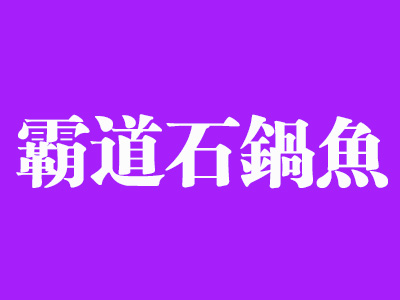 霸道石鍋魚